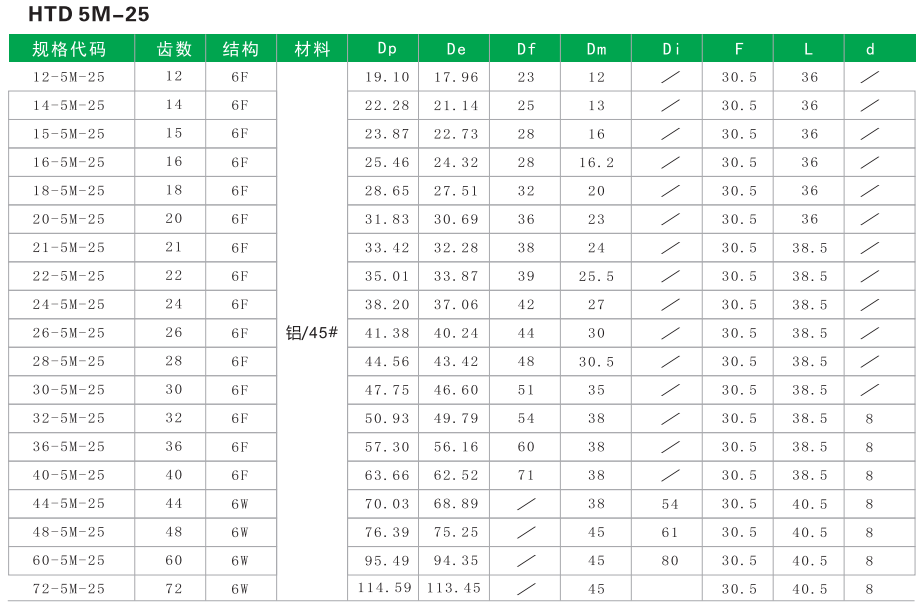 HTD 5M-25

| 规格代码 | 齿数 | 结构 | 材料 | Dp | De | Df | Dm | Di | F | L | d |
|---|---|---|---|---|---|---|---|---|---|---|---|
| 12-5M-25 | 12 | 6F | 铝/45# | 19.10 | 17.96 | 23 | 12 | / | 30.5 | 36 | / |
| 14-5M-25 | 14 | 6F | | 22.28 | 21.14 | 25 | 13 | / | 30.5 | 36 | / |
| 15-5M-25 | 15 | 6F | | 23.87 | 22.73 | 28 | 16 | / | 30.5 | 36 | / |
| 16-5M-25 | 16 | 6F | | 25.46 | 24.32 | 28 | 16.2 | / | 30.5 | 36 | / |
| 18-5M-25 | 18 | 6F | | 28.65 | 27.51 | 32 | 20 | / | 30.5 | 36 | / |
| 20-5M-25 | 20 | 6F | | 31.83 | 30.69 | 36 | 23 | / | 30.5 | 36 | / |
| 21-5M-25 | 21 | 6F | | 33.42 | 32.28 | 38 | 24 | / | 30.5 | 38.5 | / |
| 22-5M-25 | 22 | 6F | | 35.01 | 33.87 | 39 | 25.5 | / | 30.5 | 38.5 | / |
| 24-5M-25 | 24 | 6F | | 38.20 | 37.06 | 42 | 27 | / | 30.5 | 38.5 | / |
| 26-5M-25 | 26 | 6F | | 41.38 | 40.24 | 44 | 30 | / | 30.5 | 38.5 | / |
| 28-5M-25 | 28 | 6F | | 44.56 | 43.42 | 48 | 30.5 | / | 30.5 | 38.5 | / |
| 30-5M-25 | 30 | 6F | | 47.75 | 46.60 | 51 | 35 | / | 30.5 | 38.5 | / |
| 32-5M-25 | 32 | 6F | | 50.93 | 49.79 | 54 | 38 | / | 30.5 | 38.5 | 8 |
| 36-5M-25 | 36 | 6F | | 57.30 | 56.16 | 60 | 38 | / | 30.5 | 38.5 | 8 |
| 40-5M-25 | 40 | 6F | | 63.66 | 62.52 | 71 | 38 | / | 30.5 | 38.5 | 8 |
| 44-5M-25 | 44 | 6W | | 70.03 | 68.89 | / | 38 | 54 | 30.5 | 40.5 | 8 |
| 48-5M-25 | 48 | 6W | | 76.39 | 75.25 | / | 45 | 61 | 30.5 | 40.5 | 8 |
| 60-5M-25 | 60 | 6W | | 95.49 | 94.35 | / | 45 | 80 | 30.5 | 40.5 | 8 |
| 72-5M-25 | 72 | 6W | | 114.59 | 113.45 | / | 45 | | 30.5 | 40.5 | 8 |